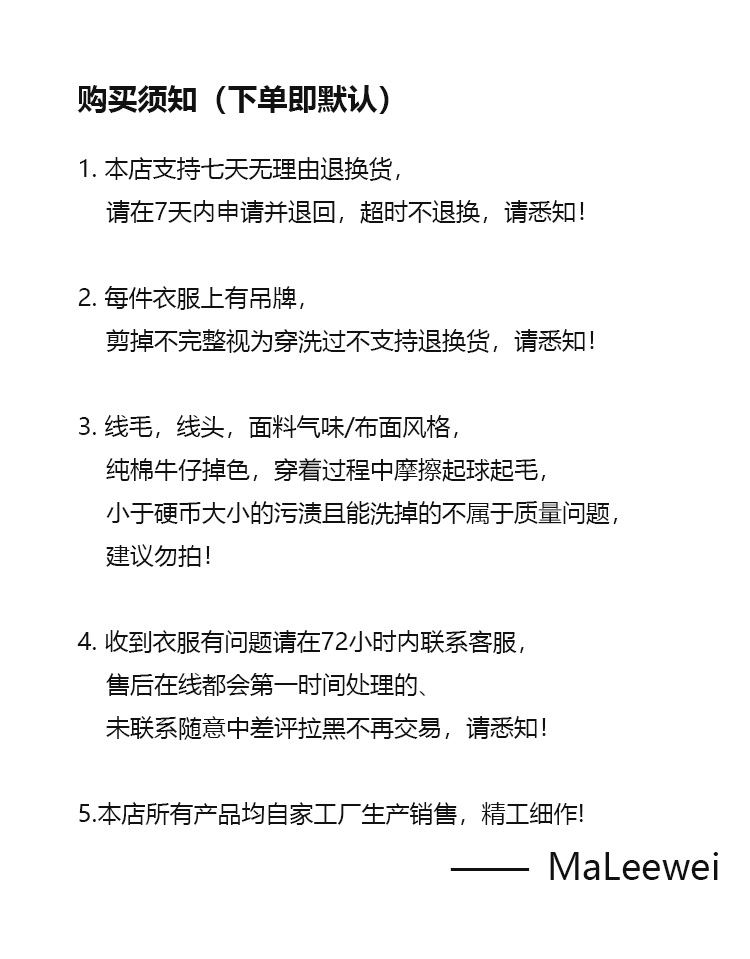 购买须知（下单即默认）

1. 本店支持七天无理由退换货，
请在7天内申请并退回，超时不退换，请悉知！

2. 每件衣服上有吊牌，
剪掉不完整视为穿洗过不支持退换货，请悉知！

3. 线毛，线头，面料气味/布面风格，
纯棉牛仔掉色，穿着过程中摩擦起球起毛，
小于硬币大小的污渍且能洗掉的不属于质量问题，
建议勿拍！

4. 收到衣服有问题请在72小时内联系客服，
售后在线都会第一时间处理的、
未联系随意中差评拉黑不再交易，请悉知！

5.本店所有产品均自家工厂生产销售，精工细作!

—— MaLeewei